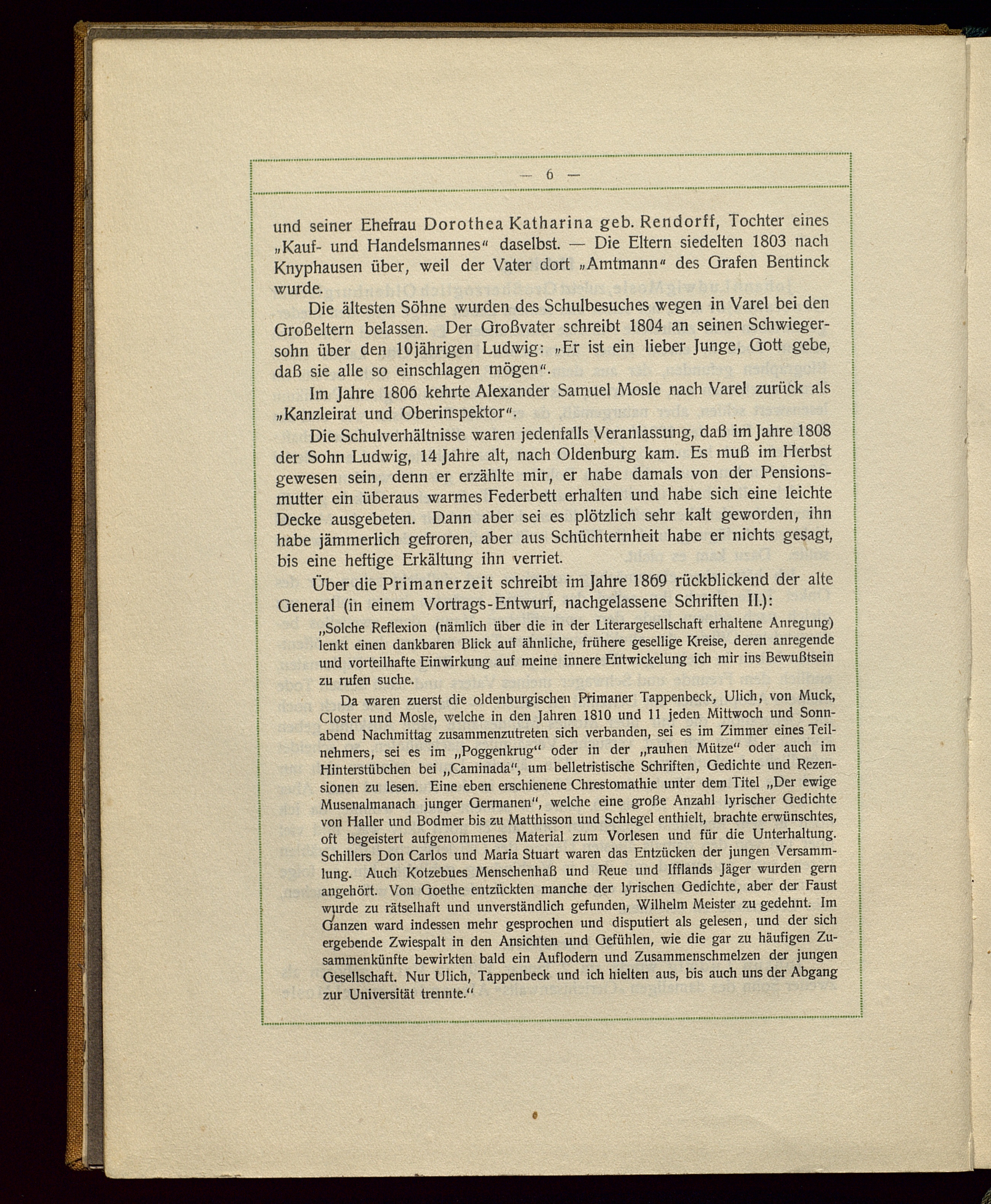 — 6 —

und seiner Ehefrau Dorothea Katharina geb. Rendorff, Tochter eines „Kauf- und Handelsmannes“ daselbst. — Die Eltern siedelten 1803 nach Knyphausen über, weil der Vater dort „Amtmann“ des Grafen Bentinck wurde.

Die ältesten Söhne wurden des Schulbesuches wegen in Varel bei den Großeltern belassen. Der Großvater schreibt 1804 an seinen Schwiegersohn über den 10jährigen Ludwig: „Er ist ein lieber Junge, Gott gebe, daß sie alle so einschlagen mögen“.

Im Jahre 1806 kehrte Alexander Samuel Mosle nach Varel zurück als „Kanzleirat und Oberinspektor“.

Die Schulverhältnisse waren jedenfalls Veranlassung, daß im Jahre 1808 der Sohn Ludwig, 14 Jahre alt, nach Oldenburg kam. Es muß im Herbst gewesen sein, denn er erzählte mir, er habe damals von der Pensionsmutter ein überaus warmes Federbett erhalten und habe sich eine leichte Decke ausgebeten. Dann aber sei es plötzlich sehr kalt geworden, ihn habe jämmerlich gefroren, aber aus Schüchternheit habe er nichts gesagt, bis eine heftige Erkältung ihn verriet.

Über die Primanerzeit schreibt im Jahre 1869 rückblickend der alte General (in einem Vortrags-Entwurf, nachgelassene Schriften II.):

„Solche Reflexion (nämlich über die in der Literargesellschaft erhaltene Anregung) lenkt einen dankbaren Blick auf ähnliche, frühere gesellige Kreise, deren anregende und vorteilhafte Einwirkung auf meine innere Entwickelung ich mir ins Bewußtsein zu rufen suche.

Da waren zuerst die oldenburgischen Primaner Tappenbeck, Ulich, von Muck, Closter und Mosle, welche in den Jahren 1810 und 11 jeden Mittwoch und Sonnabend Nachmittag zusammenzutreten sich verbanden, sei es im Zimmer eines Teilnehmers, sei es im „Poggenkrug“ oder in der „rauhen Mütze“ oder auch im Hinterstübchen bei „Caminada“, um belletristische Schriften, Gedichte und Rezensionen zu lesen. Eine eben erschienene Chrestomathie unter dem Titel „Der ewige Musenalmanach junger Germanen“, welche eine große Anzahl lyrischer Gedichte von Haller und Bodmer bis zu Matthisson und Schlegel enthielt, brachte erwünschtes, oft begeistert aufgenommenes Material zum Vorlesen und für die Unterhaltung. Schillers Don Carlos und Maria Stuart waren das Entzücken der jungen Versammlung. Auch Kotzebues Menschenhaß und Reue und Ifflands Jäger wurden gern angehört. Von Goethe entzückten manche der lyrischen Gedichte, aber der Faust wurde zu rätselhaft und unverständlich gefunden, Wilhelm Meister zu gedehnt. Im Ganzen ward indessen mehr gesprochen und disputiert als gelesen, und der sich ergebende Zwiespalt in den Ansichten und Gefühlen, wie die gar zu häufigen Zusammenkünfte bewirkten bald ein Auflodern und Zusammenschmelzen der jungen Gesellschaft. Nur Ulich, Tappenbeck und ich hielten aus, bis auch uns der Abgang zur Universität trennte.“